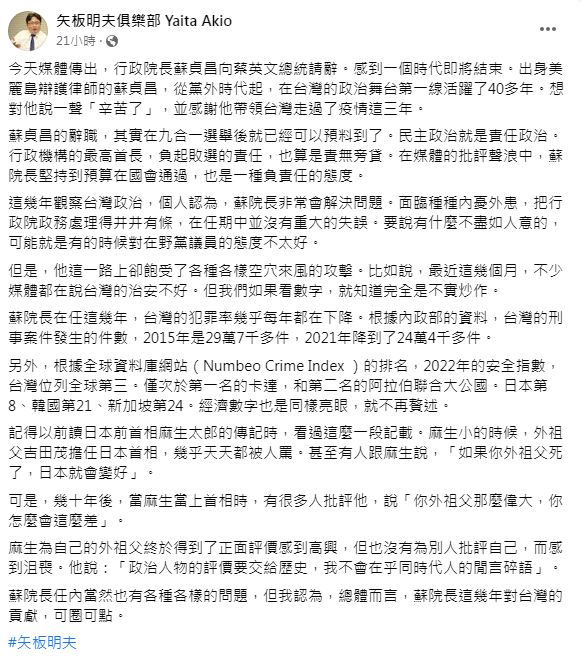 矢板明夫俱樂部 Yaita Akio
21小時 ·

今天媒體傳出，行政院長蘇貞昌向蔡英文總統請辭。感到一個時代即將結束。出身美麗島辯護律師的蘇貞昌，從黨外時代起，在台灣的政治舞台第一線活躍了40多年。想對他說一聲「辛苦了」，並感謝他帶領台灣走過了疫情這三年。

蘇貞昌的辭職，其實在九合一選舉後就已經可以預料到了。民主政治就是責任政治。行政機構的最高首長，負起敗選的責任，也算是責無旁貸。在媒體的批評聲浪中，蘇院長堅持到預算在國會通過，也是一種負責任的態度。

這幾年觀察台灣政治，個人認為，蘇院長非常會解決問題。面臨種種內憂外患，把行政院政務處理得井井有條，在任期中並沒有重大的失誤。要說有什麼不盡如人意的，可能就是有的時候對在野黨議員的態度不太好。

但是，他這一路上卻飽受了各種各樣空穴來風的攻擊。比如說，最近這幾個月，不少媒體都在說台灣的治安不好。但我們如果看數字，就知道完全是不實炒作。

蘇院長在任這幾年，台灣的犯罪率幾乎每年都在下降。根據內政部的資料，台灣的刑事案件發生的件數，2015年是29萬7千多件，2021年降到了24萬4千多件。

另外，根據全球資料庫網站（Numbeo Crime Index ）的排名，2022年的安全指數，台灣位列全球第三。僅次於第一名的卡達，和第二名的阿拉伯聯合大公國。日本第8、韓國第21、新加坡第24。經濟數字也是同樣亮眼，就不再贅述。

記得以前讀日本前首相麻生太郎的傳記時，看過這麼一段記載。麻生小的時候，外祖父吉田茂擔任日本首相，幾乎天天都被人罵。甚至有人跟麻生說，「如果你外祖父死了，日本就會變好」。

可是，幾十年後，當麻生當上首相時，有很多人批評他，說「你外祖父那麼偉大，你怎麼會這麼差」。

麻生為自己的外祖父終於得到了正面評價感到高興，但也沒有為別人批評自己，而感到沮喪。他說：「政治人物的評價要交給歷史，我不會在乎同時代人的閒言碎語」。

蘇院長任內當然也有各種各樣的問題，但我認為，總體而言，蘇院長這幾年對台灣的貢獻，可圈可點。

#矢板明夫